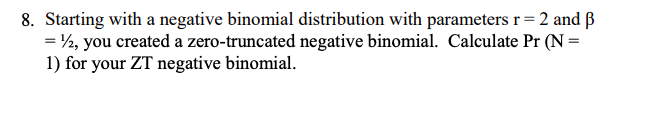 8. Starting with a negative binomial distribution with parameters r = 2 and β = ½, you created a zero-truncated negative binomial. Calculate Pr (N = 1) for your ZT negative binomial.